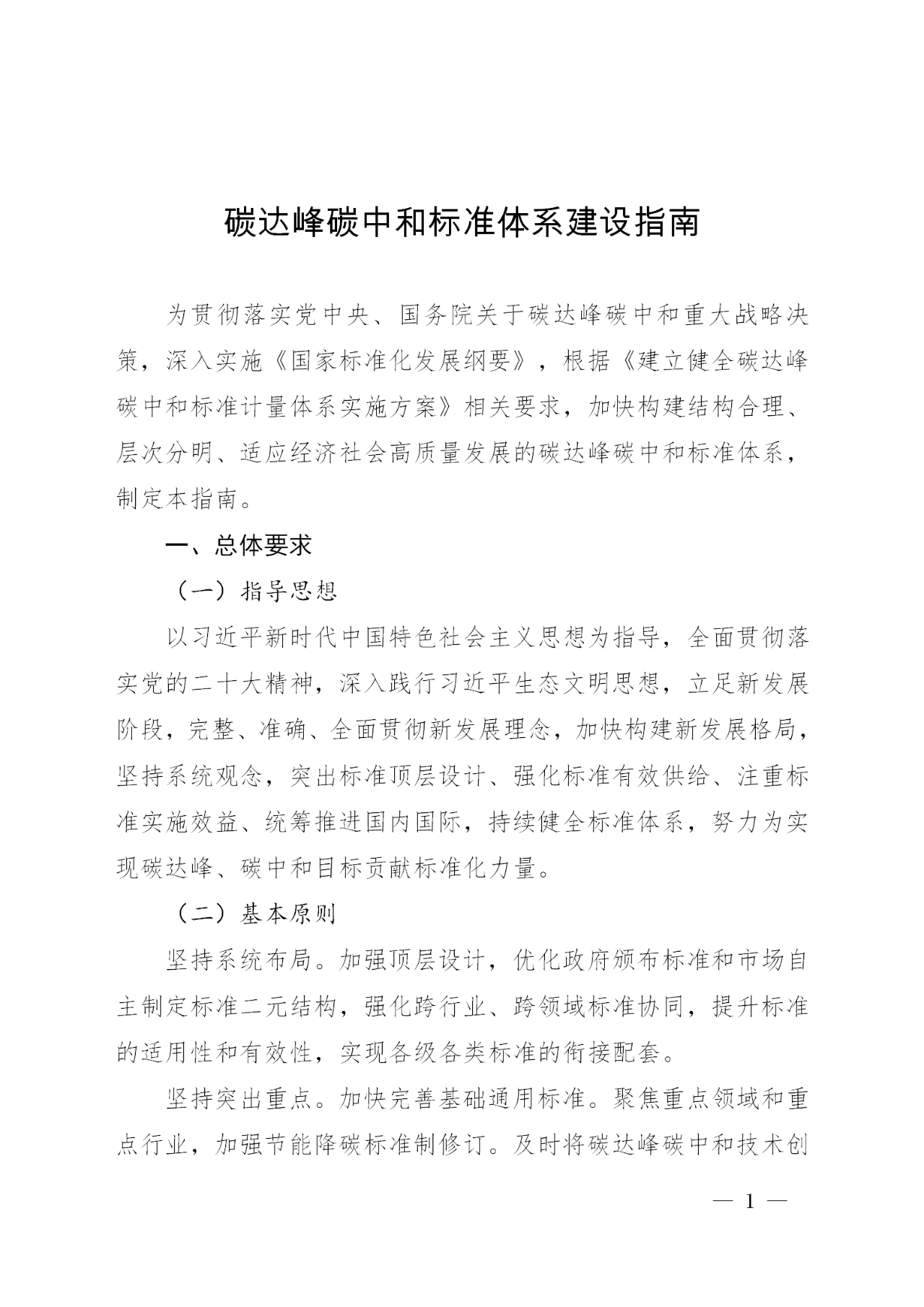 碳达峰碳中和标准体系建设指南

为贯彻落实党中央、国务院关于碳达峰碳中和重大战略决策，深入实施《国家标准化发展纲要》，根据《建立健全碳达峰碳中和标准计量体系实施方案》相关要求，加快构建结构合理、层次分明、适应经济社会高质量发展的碳达峰碳中和标准体系，制定本指南。

一、总体要求

（一）指导思想

以习近平新时代中国特色社会主义思想为指导，全面贯彻落实党的二十大精神，深入践行习近平生态文明思想，立足新发展阶段，完整、准确、全面贯彻新发展理念，加快构建新发展格局，坚持系统观念，突出标准顶层设计、强化标准有效供给、注重标准实施效益、统筹推进国内国际，持续健全标准体系，努力为实现碳达峰、碳中和目标贡献标准化力量。

（二）基本原则

坚持系统布局。加强顶层设计，优化政府颁布标准和市场自主制定标准二元结构，强化跨行业、跨领域标准协同，提升标准的适用性和有效性，实现各级各类标准的衔接配套。

坚持突出重点。加快完善基础通用标准。聚焦重点领域和重点行业，加强节能降碳标准制修订。及时将碳达峰碳中和技术创

— 1 —